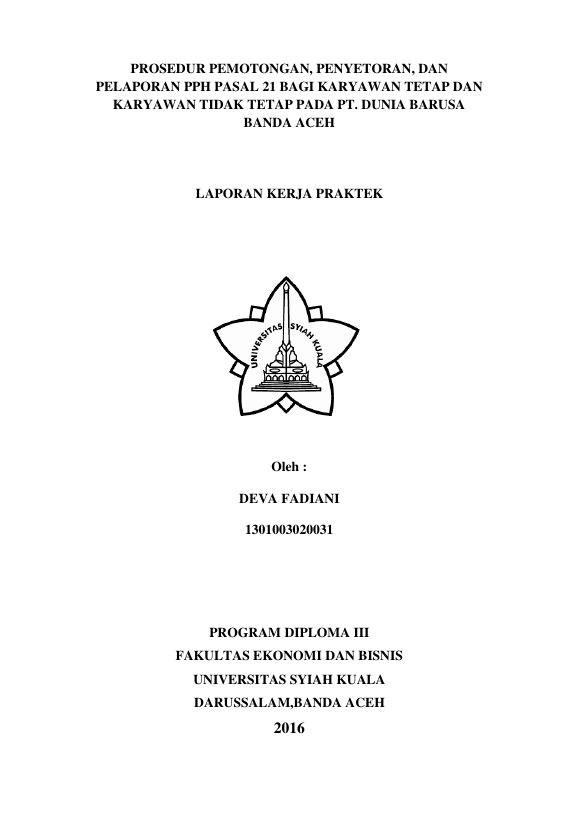 PROSEDUR PEMOTONGAN, PENYETORAN, DAN PELAPORAN PPH PASAL 21 BAGI KARYAWAN TETAP DAN KARYAWAN TIDAK TETAP PADA PT. DUNIA BARUSA BANDA ACEH

LAPORAN KERJA PRAKTEK

UNIVERSITAS SYIAH KUALA

Oleh :

DEVA FADIANI

1301003020031

PROGRAM DIPLOMA III
FAKULTAS EKONOMI DAN BISNIS
UNIVERSITAS SYIAH KUALA
DARUSSALAM,BANDA ACEH
2016